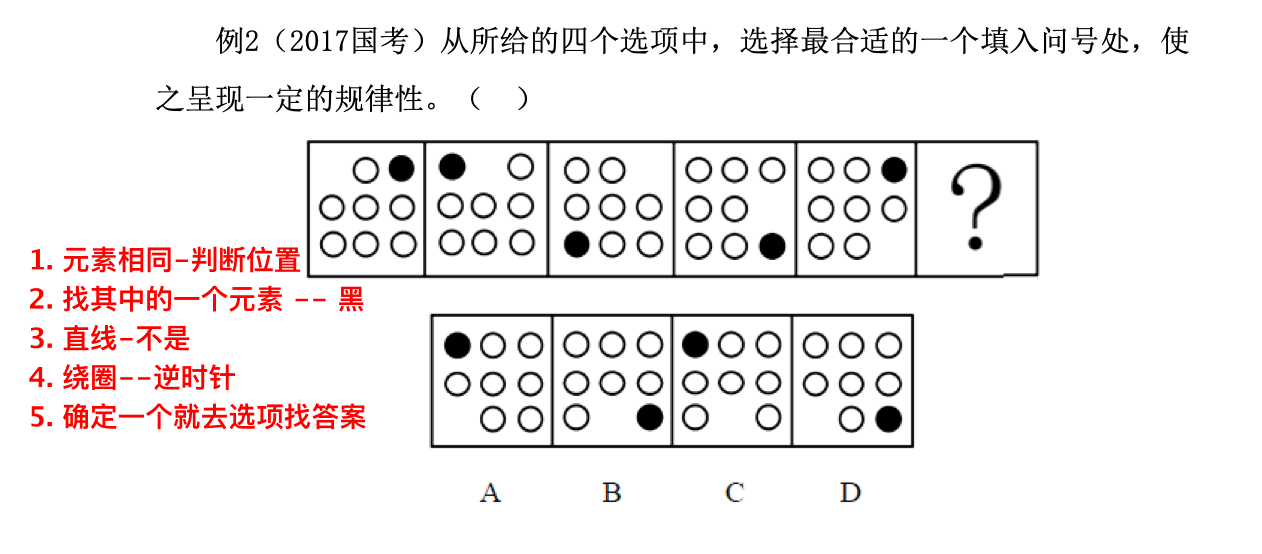 例2（2017国考）从所给的四个选项中，选择最合适的一个填入问号处，使之呈现一定的规律性。（　）

?

1. 元素相同-判断位置
2. 找其中的一个元素 -- 黑
3. 直线-不是
4. 绕圈--逆时针
5. 确定一个就去选项找答案

A　B　C　D